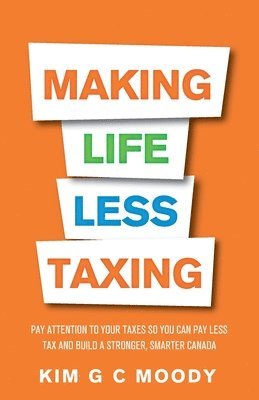 MAKING
LIFE
LESS
TAXING

PAY ATTENTION TO YOUR TAXES SO YOU CAN PAY LESS TAX AND BUILD A STRONGER, SMARTER CANADA

KIM G C MOODY